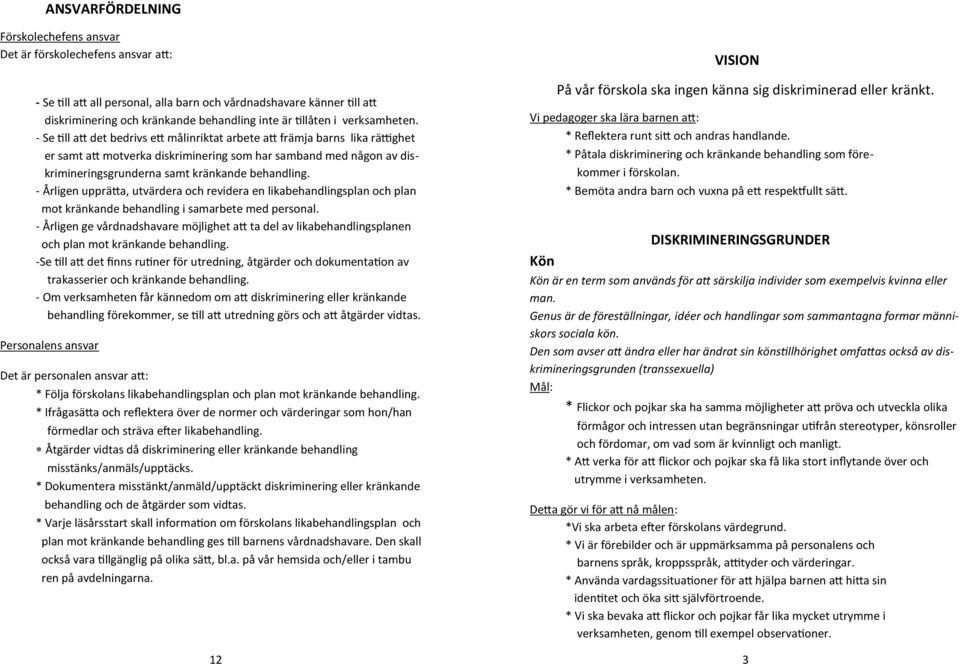 ANSVARFÖRDELNING

Förskolechefens ansvar
Det är förskolechefens ansvar att:

- Se till att all personal, alla barn och vårdnadshavare känner till att diskriminering och kränkande behandling inte är tillåten i verksamheten.
- Se till att det bedrivs ett målinriktat arbete att främja barns lika rättighet er samt att motverka diskriminering som har samband med någon av diskrimineringsgrunderna samt kränkande behandling.
- Årligen upprätta, utvärdera och revidera en likabehandlingsplan och plan mot kränkande behandling i samarbete med personal.
- Årligen ge vårdnadshavare möjlighet att ta del av likabehandlingsplanen och plan mot kränkande behandling.
-Se till att det finns rutiner för utredning, åtgärder och dokumentation av trakasserier och kränkande behandling.
- Om verksamheten får kännedom om att diskriminering eller kränkande behandling förekommer, se till att utredning görs och att åtgärder vidtas.

Personalens ansvar

Det är personalen ansvar att:
* Följa förskolans likabehandlingsplan och plan mot kränkande behandling.
* Ifrågasätta och reflektera över de normer och värderingar som hon/han förmedlar och sträva efter likabehandling.
* Åtgärder vidtas då diskriminering eller kränkande behandling misstänks/anmäls/upptäcks.
* Dokumentera misstänkt/anmäld/upptäckt diskriminering eller kränkande behandling och de åtgärder som vidtas.
* Varje läsårsstart skall information om förskolans likabehandlingsplan och plan mot kränkande behandling ges till barnens vårdnadshavare. Den skall också vara tillgänglig på olika sätt, bl.a. på vår hemsida och/eller i tambu ren på avdelningarna.

12

VISION

På vår förskola ska ingen känna sig diskriminerad eller kränkt.

Vi pedagoger ska lära barnen att:
* Reflektera runt sitt och andras handlande.
* Påtala diskriminering och kränkande behandling som förekommer i förskolan.
* Bemöta andra barn och vuxna på ett respektfullt sätt.

DISKRIMINERINGSGRUNDER

Kön
Kön är en term som används för att särskilja individer som exempelvis kvinna eller man.
Genus är de föreställningar, idéer och handlingar som sammantagna formar människors sociala kön.
Den som avser att ändra eller har ändrat sin könstillhörighet omfattas också av diskrimineringsgrunden (transsexuella)
Mål:
* Flickor och pojkar ska ha samma möjligheter att pröva och utveckla olika förmågor och intressen utan begränsningar utifrån stereotyper, könsroller och fördomar, om vad som är kvinnligt och manligt.
* Att verka för att flickor och pojkar ska få lika stort inflytande över och utrymme i verksamheten.

Detta gör vi för att nå målen:
*Vi ska arbeta efter förskolans värdegrund.
* Vi är förebilder och är uppmärksamma på personalens och barnens språk, kroppsspråk, attityder och värderingar.
* Använda vardagssituationer för att hjälpa barnen att hitta sin identitet och öka sitt självförtroende.
* Vi ska bevaka att flickor och pojkar får lika mycket utrymme i verksamheten, genom till exempel observationer.

3